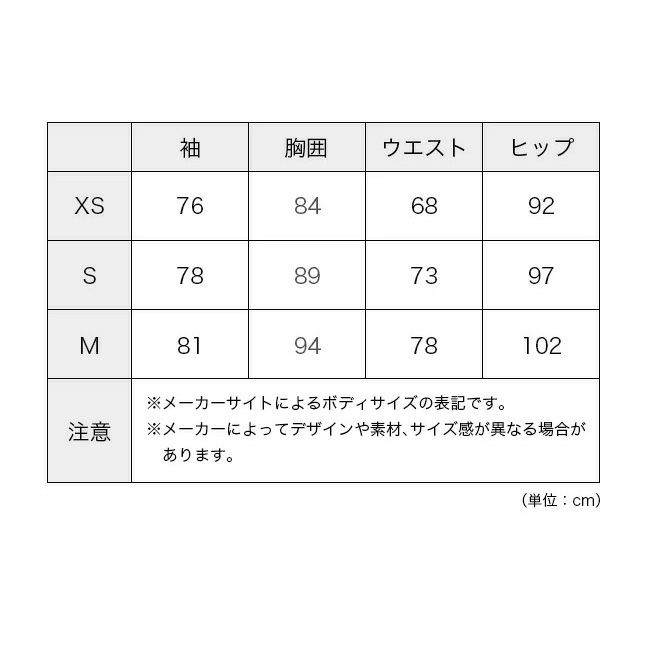 |  | 袖 | 胸囲 | ウエスト | ヒップ |
|---|---|---|---|---|
| XS | 76 | 84 | 68 | 92 |
| S | 78 | 89 | 73 | 97 |
| M | 81 | 94 | 78 | 102 |
| 注意 | ※メーカーサイトによるボディサイズの表記です。 ※メーカーによってデザインや素材、サイズ感が異なる場合があります。 | | | |

（単位：cm）